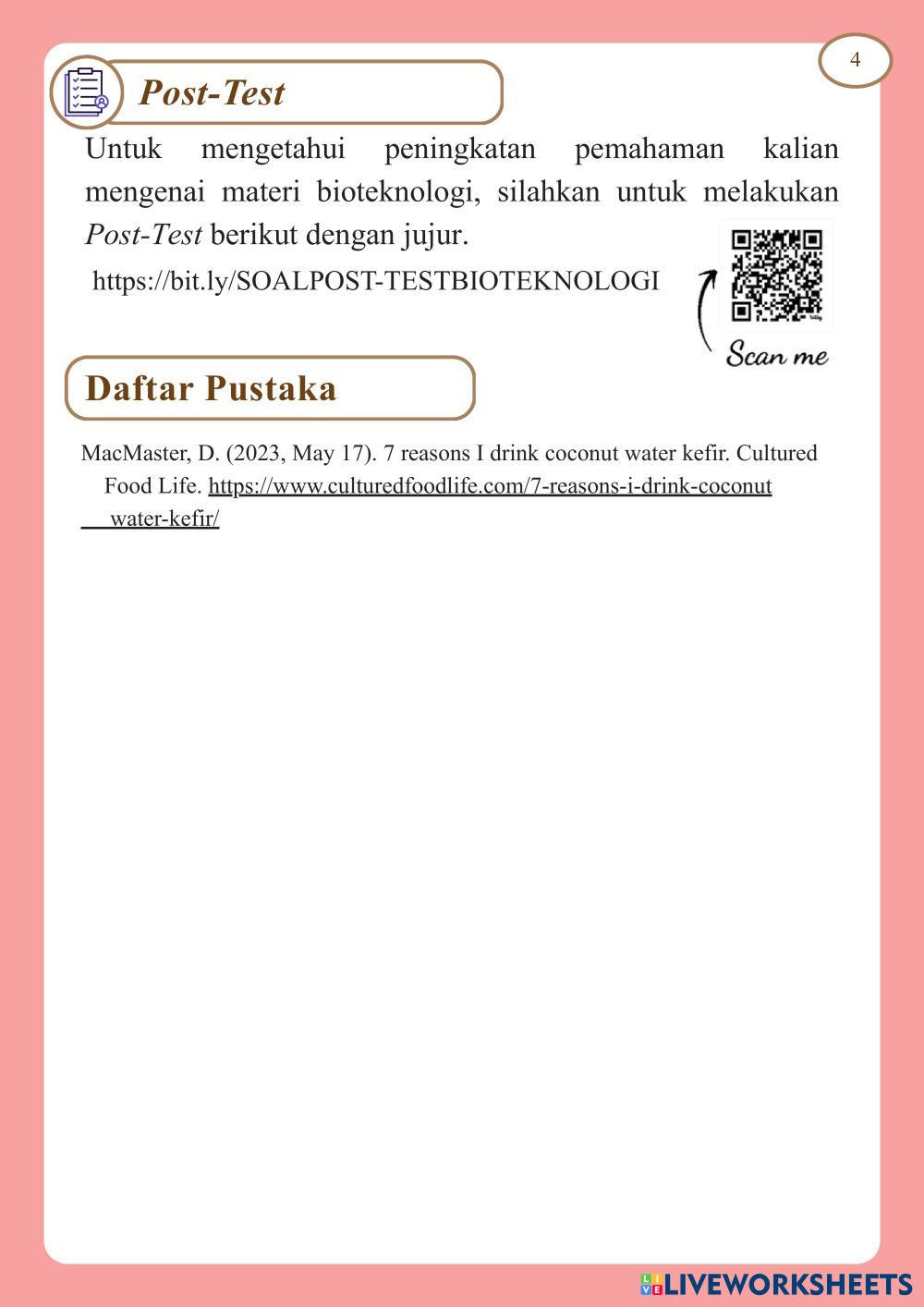 4

Post-Test

Untuk mengetahui peningkatan pemahaman kalian mengenai materi bioteknologi, silahkan untuk melakukan Post-Test berikut dengan jujur.

https://bit.ly/SOALPOST-TESTBIOTEKNOLOGI

Scan me

Daftar Pustaka

MacMaster, D. (2023, May 17). 7 reasons I drink coconut water kefir. Cultured Food Life. https://www.culturedfoodlife.com/7-reasons-i-drink-coconut water-kefir/

LIVEWORKSHEETS